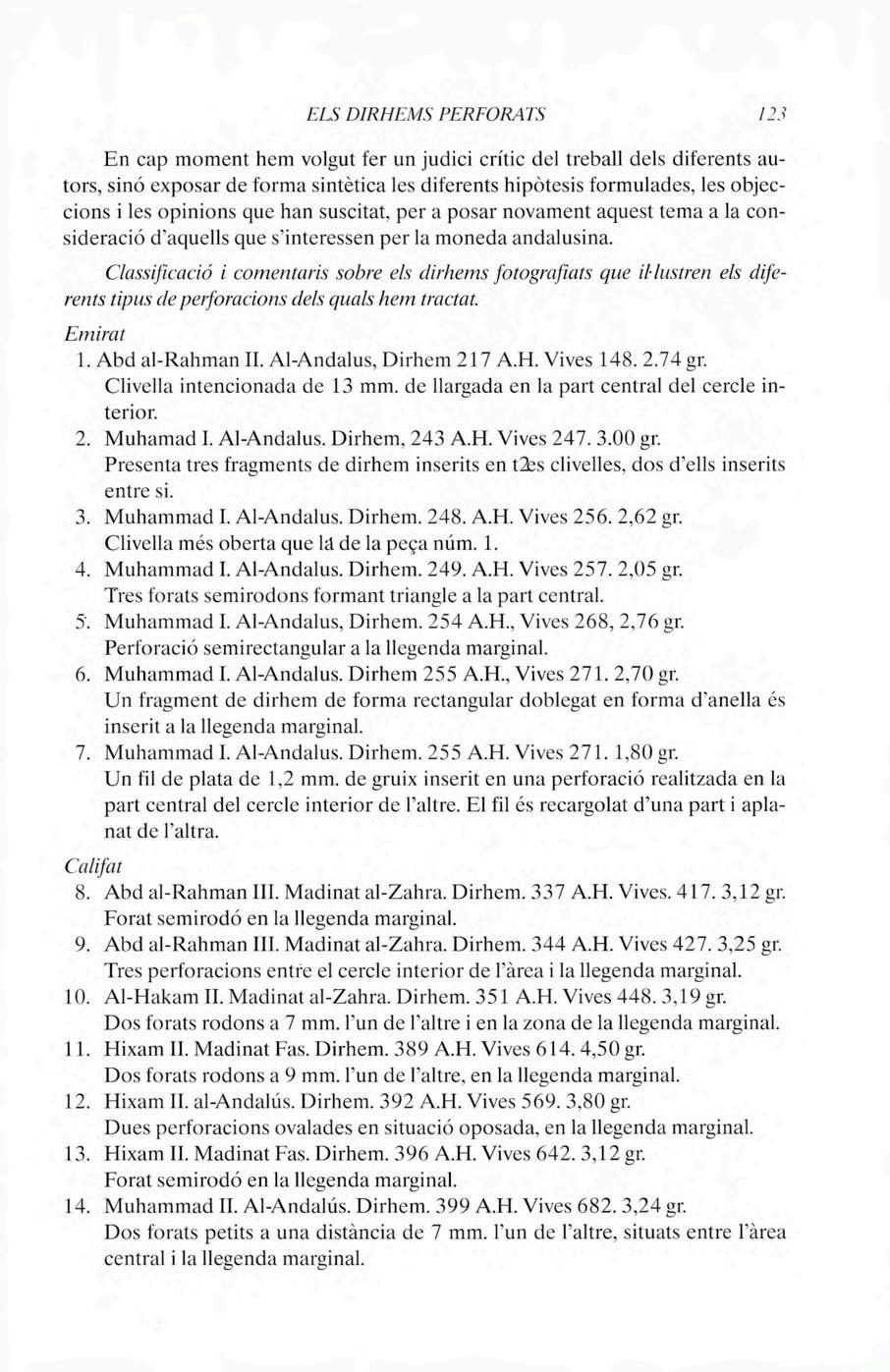 ELS DIRHEMS PERFORATS 123

En cap moment hem volgut fer un judici crític del treball dels diferents autors, sinó exposar de forma sintètica les diferents hipòtesis formulades, les objeccions i les opinions que han suscitat, per a posar novament aquest tema a la consideració d'aquells que s'interessen per la moneda andalusina.

Classificació i comentaris sobre els dirhems fotografiats que il·lustren els diferents tipus de perforacions dels quals hem tractat.

Emirat

1. Abd al-Rahman II. Al-Andalus, Dirhem 217 A.H. Vives 148. 2.74 gr. Clivella intencionada de 13 mm. de llargada en la part central del cercle interior.

2. Muhamad I. Al-Andalus. Dirhem, 243 A.H. Vives 247. 3.00 gr. Presenta tres fragments de dirhem inserits en t2es clivelles, dos d'ells inserits entre si.

3. Muhammad I. Al-Andalus. Dirhem. 248. A.H. Vives 256. 2,62 gr. Clivella més oberta que la de la peça núm. 1.

4. Muhammad I. Al-Andalus. Dirhem. 249. A.H. Vives 257. 2,05 gr. Tres forats semirodons formant triangle a la part central.

5. Muhammad I. Al-Andalus, Dirhem. 254 A.H., Vives 268, 2,76 gr. Perforació semirectangular a la llegenda marginal.

6. Muhammad I. Al-Andalus. Dirhem 255 A.H., Vives 271. 2,70 gr. Un fragment de dirhem de forma rectangular doblegat en forma d'anella és inserit a la llegenda marginal.

7. Muhammad I. Al-Andalus. Dirhem. 255 A.H. Vives 271. 1,80 gr. Un fil de plata de 1,2 mm. de gruix inserit en una perforació realitzada en la part central del cercle interior de l'altre. El fil és recargolat d'una part i aplanat de l'altra.

Califat

8. Abd al-Rahman III. Madinat al-Zahra. Dirhem. 337 A.H. Vives. 417. 3,12 gr. Forat semirodó en la llegenda marginal.

9. Abd al-Rahman III. Madinat al-Zahra. Dirhem. 344 A.H. Vives 427. 3,25 gr. Tres perforacions entre el cercle interior de l'àrea i la llegenda marginal.

10. Al-Hakam II. Madinat al-Zahra. Dirhem. 351 A.H. Vives 448. 3,19 gr. Dos forats rodons a 7 mm. l'un de l'altre i en la zona de la llegenda marginal.

11. Hixam II. Madinat Fas. Dirhem. 389 A.H. Vives 614. 4,50 gr. Dos forats rodons a 9 mm. l'un de l'altre, en la llegenda marginal.

12. Hixam II. al-Andalús. Dirhem. 392 A.H. Vives 569. 3,80 gr. Dues perforacions ovalades en situació oposada, en la llegenda marginal.

13. Hixam II. Madinat Fas. Dirhem. 396 A.H. Vives 642. 3,12 gr. Forat semirodó en la llegenda marginal.

14. Muhammad II. Al-Andalús. Dirhem. 399 A.H. Vives 682. 3,24 gr. Dos forats petits a una distància de 7 mm. l'un de l'altre, situats entre l'àrea central i la llegenda marginal.